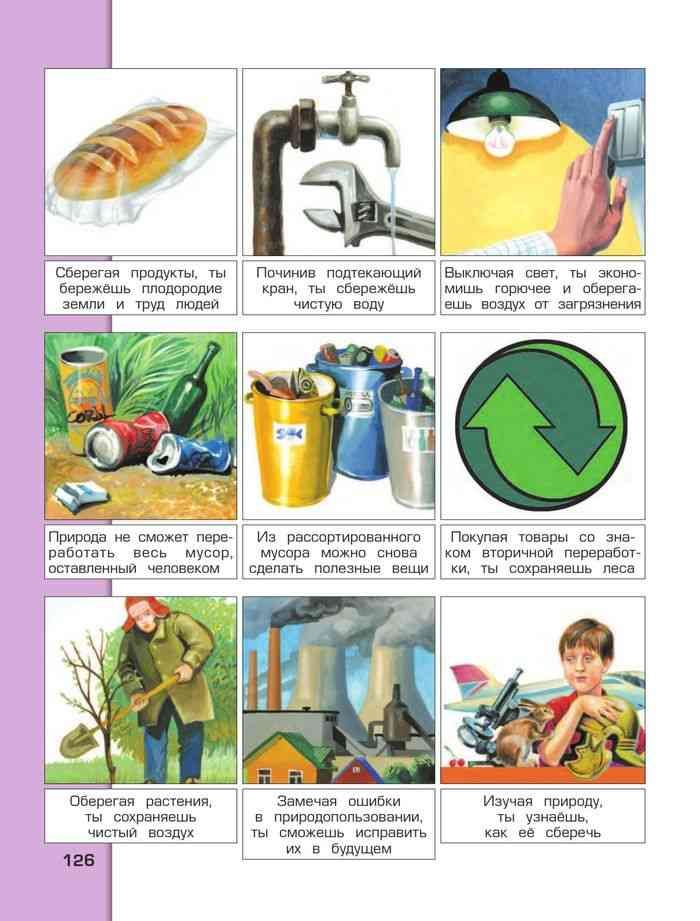 Сберегая продукты, ты бережёшь плодородие земли и труд людей

Починив подтекающий кран, ты сбережёшь чистую воду

Выключая свет, ты экономишь горючее и оберегаешь воздух от загрязнения

Природа не сможет переработать весь мусор, оставленный человеком

Из рассортированного мусора можно снова сделать полезные вещи

Покупая товары со знаком вторичной переработки, ты сохраняешь леса

Оберегая растения, ты сохраняешь чистый воздух

Замечая ошибки в природопользовании, ты сможешь исправить их в будущем

Изучая природу, ты узнаёшь, как её сберечь

126